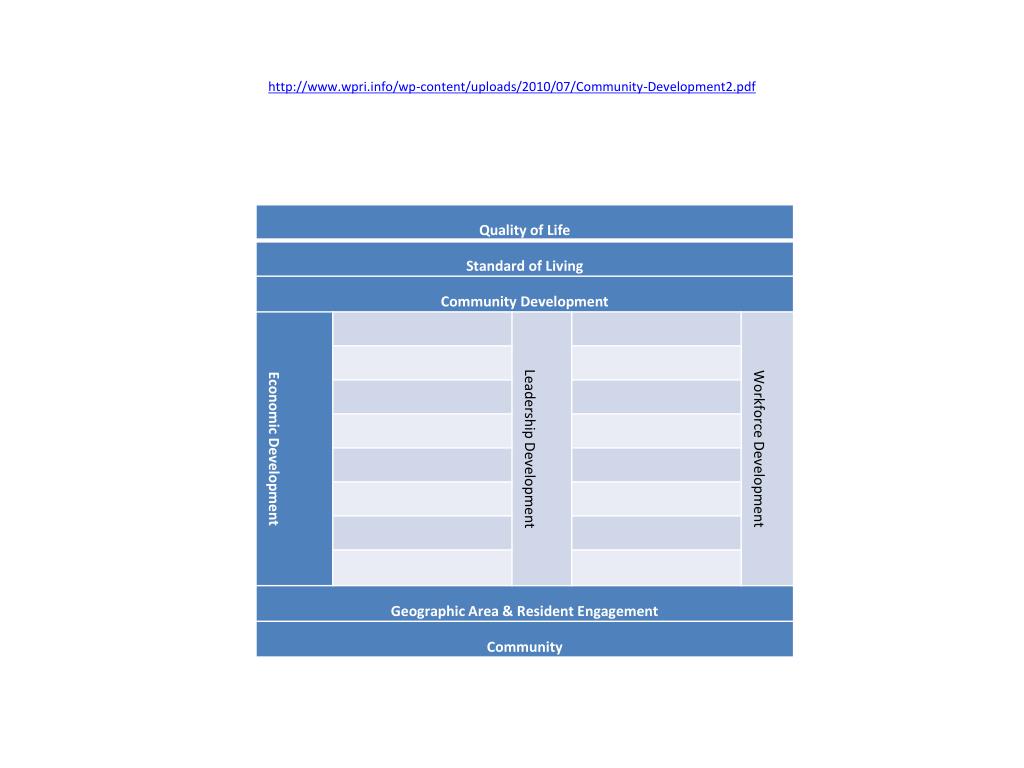 http://www.wpri.info/wp-content/uploads/2010/07/Community-Development2.pdf

Quality of Life

Standard of Living

Community Development

Economic Development

Leadership Development

Workforce Development

Geographic Area & Resident Engagement

Community